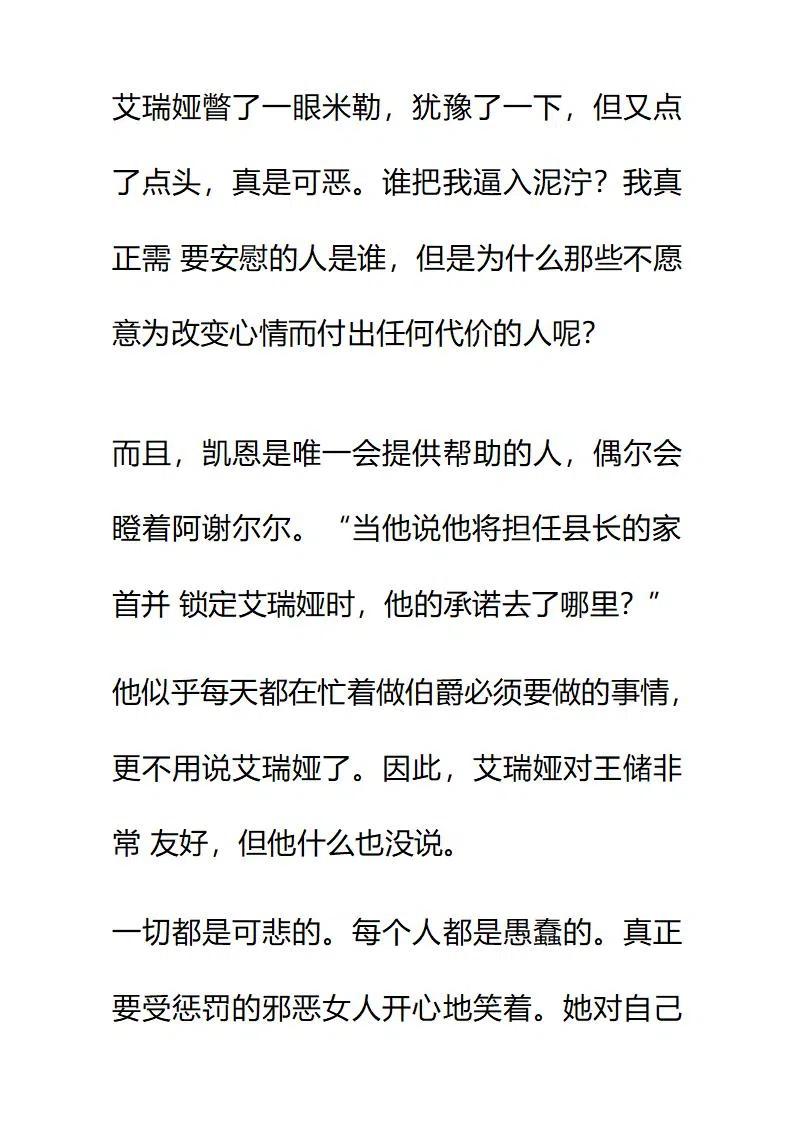 艾瑞娅瞥了一眼米勒，犹豫了一下，但又点了点头，真是可恶。谁把我逼入泥泞？我真正需 要安慰的人是谁，但是为什么那些不愿意为改变心情而付出任何代价的人呢?

而且，凯恩是唯一会提供帮助的人，偶尔会瞪着阿谢尔尔。“当他说他将担任县长的家首并 锁定艾瑞娅时，他的承诺去了哪里？”

他似乎每天都在忙着做伯爵必须要做的事情，更不用说艾瑞娅了。因此，艾瑞娅对王储非常 友好，但他什么也没说。

一切都是可悲的。每个人都是愚蠢的。真正要受惩罚的邪恶女人开心地笑着。她对自己